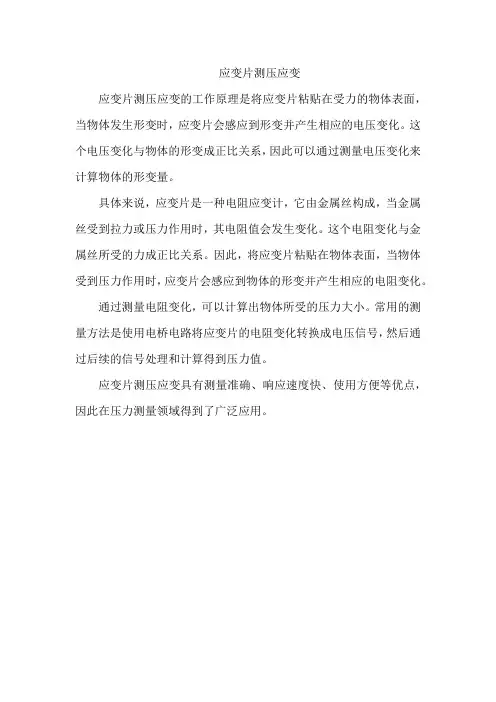 应变片测压应变

应变片测压应变的工作原理是将应变片粘贴在受力的物体表面，当物体发生形变时，应变片会感应到形变并产生相应的电压变化。这个电压变化与物体的形变成正比关系，因此可以通过测量电压变化来计算物体的形变量。

具体来说，应变片是一种电阻应变计，它由金属丝构成，当金属丝受到拉力或压力作用时，其电阻值会发生变化。这个电阻变化与金属丝所受的力成正比关系。因此，将应变片粘贴在物体表面，当物体受到压力作用时，应变片会感应到物体的形变并产生相应的电阻变化。

通过测量电阻变化，可以计算出物体所受的压力大小。常用的测量方法是使用电桥电路将应变片的电阻变化转换成电压信号，然后通过后续的信号处理和计算得到压力值。

应变片测压应变具有测量准确、响应速度快、使用方便等优点，因此在压力测量领域得到了广泛应用。